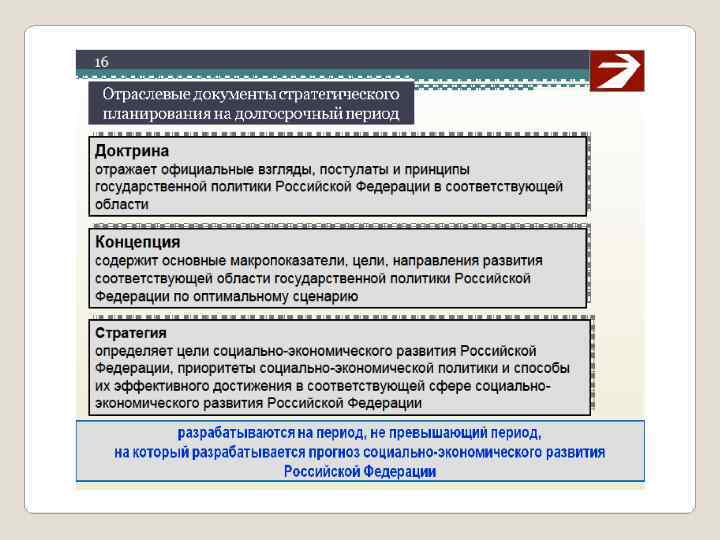 16

Отраслевые документы стратегического планирования на долгосрочный период

Доктрина
отражает официальные взгляды, постулаты и принципы государственной политики Российской Федерации в соответствующей области

Концепция
содержит основные макропоказатели, цели, направления развития соответствующей области государственной политики Российской Федерации по оптимальному сценарию

Стратегия
определяет цели социально-экономического развития Российской Федерации, приоритеты социально-экономической политики и способы их эффективного достижения в соответствующей сфере социально-экономического развития Российской Федерации

разрабатываются на период, не превышающий период, на который разрабатывается прогноз социально-экономического развития Российской Федерации